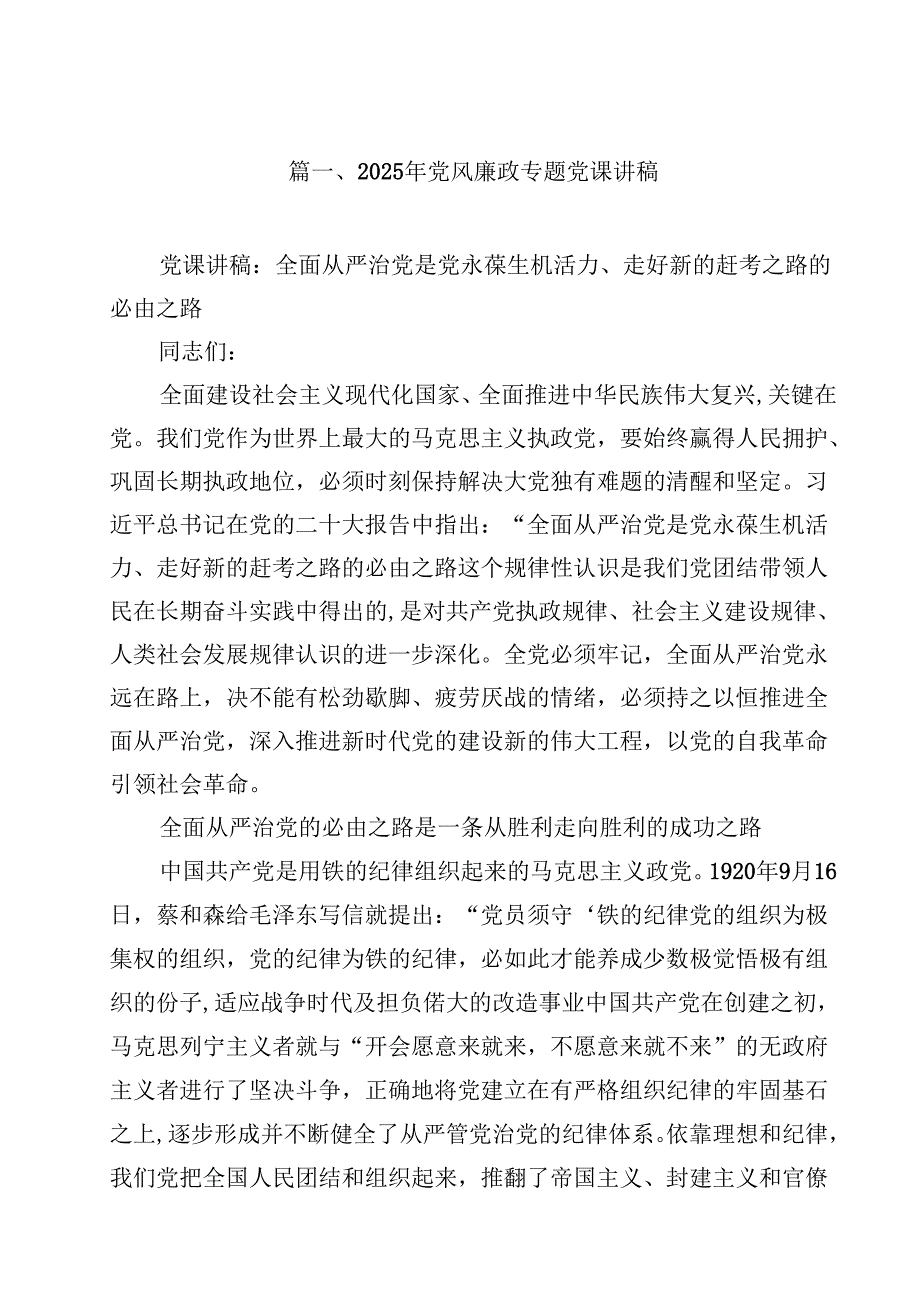 篇一、2025年党风廉政专题党课讲稿

党课讲稿：全面从严治党是党永葆生机活力、走好新的赶考之路的必由之路

同志们：

全面建设社会主义现代化国家、全面推进中华民族伟大复兴,关键在党。我们党作为世界上最大的马克思主义执政党，要始终赢得人民拥护、巩固长期执政地位，必须时刻保持解决大党独有难题的清醒和坚定。习近平总书记在党的二十大报告中指出：“全面从严治党是党永葆生机活力、走好新的赶考之路的必由之路这个规律性认识是我们党团结带领人民在长期奋斗实践中得出的,是对共产党执政规律、社会主义建设规律、人类社会发展规律认识的进一步深化。全党必须牢记，全面从严治党永远在路上，决不能有松劲歇脚、疲劳厌战的情绪，必须持之以恒推进全面从严治党，深入推进新时代党的建设新的伟大工程，以党的自我革命引领社会革命。

全面从严治党的必由之路是一条从胜利走向胜利的成功之路

中国共产党是用铁的纪律组织起来的马克思主义政党。1920年9月16日，蔡和森给毛泽东写信就提出：“党员须守‘铁的纪律党的组织为极集权的组织，党的纪律为铁的纪律，必如此才能养成少数极觉悟极有组织的份子,适应战争时代及担负偌大的改造事业中国共产党在创建之初，马克思列宁主义者就与“开会愿意来就来，不愿意来就不来”的无政府主义者进行了坚决斗争，正确地将党建立在有严格组织纪律的牢固基石之上,逐步形成并不断健全了从严管党治党的纪律体系。依靠理想和纪律，我们党把全国人民团结和组织起来，推翻了帝国主义、封建主义和官僚